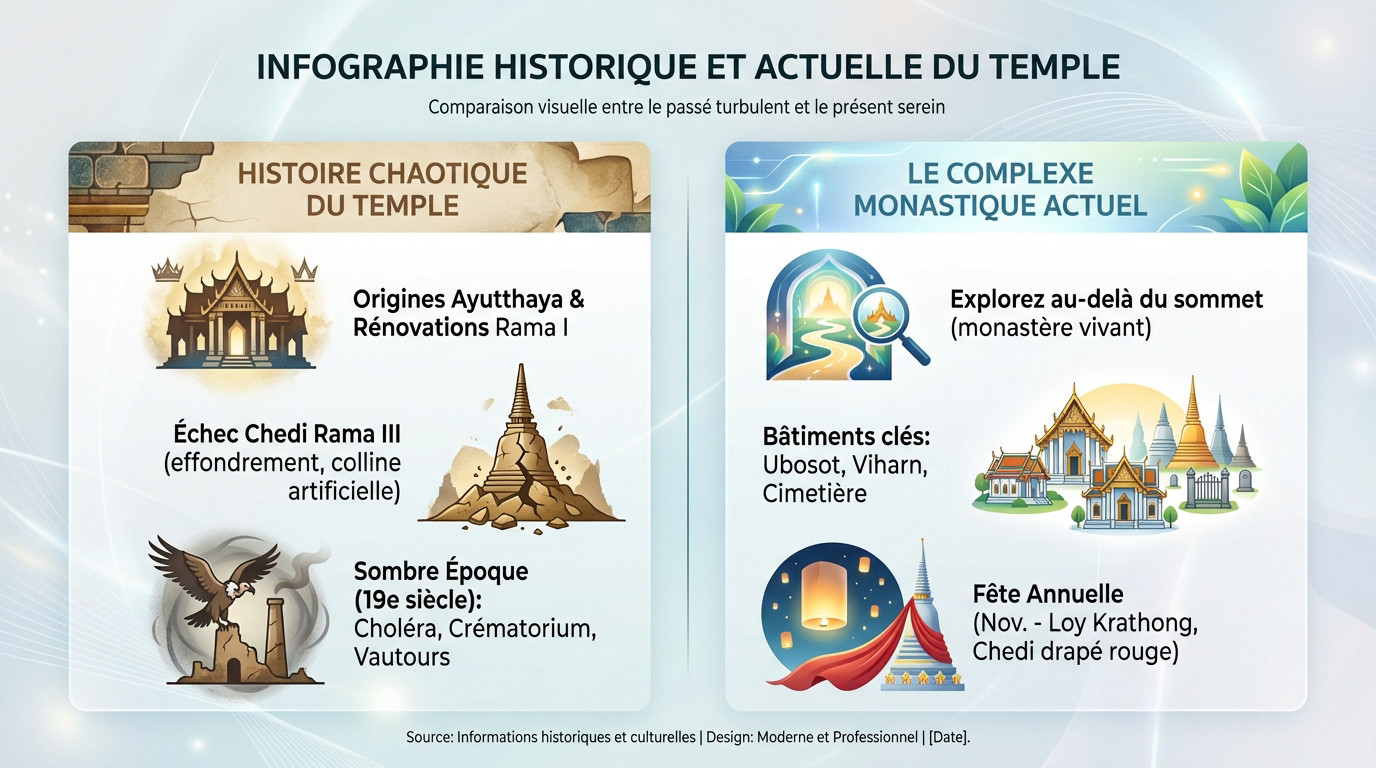 INFOGRAPHIE HISTORIQUE ET ACTUELLE DU TEMPLE

Comparaison visuelle entre le passé turbulent et le présent serein

HISTOIRE CHAOTIQUE DU TEMPLE

Origines Ayutthaya & Rénovations Rama I

Échec Chedi Rama III (effondrement, colline artificielle)

Sombre Époque (19e siècle): Choléra, Crématorium, Vautours

LE COMPLEXE MONASTIQUE ACTUEL

Explorez au-delà du sommet (monastère vivant)

Bâtiments clés: Ubosot, Viharn, Cimetière

Fête Annuelle (Nov. - Loy Krathong, Chedi drapé rouge)

Source: Informations historiques et culturelles | Design: Moderne et Professionnel | [Date].